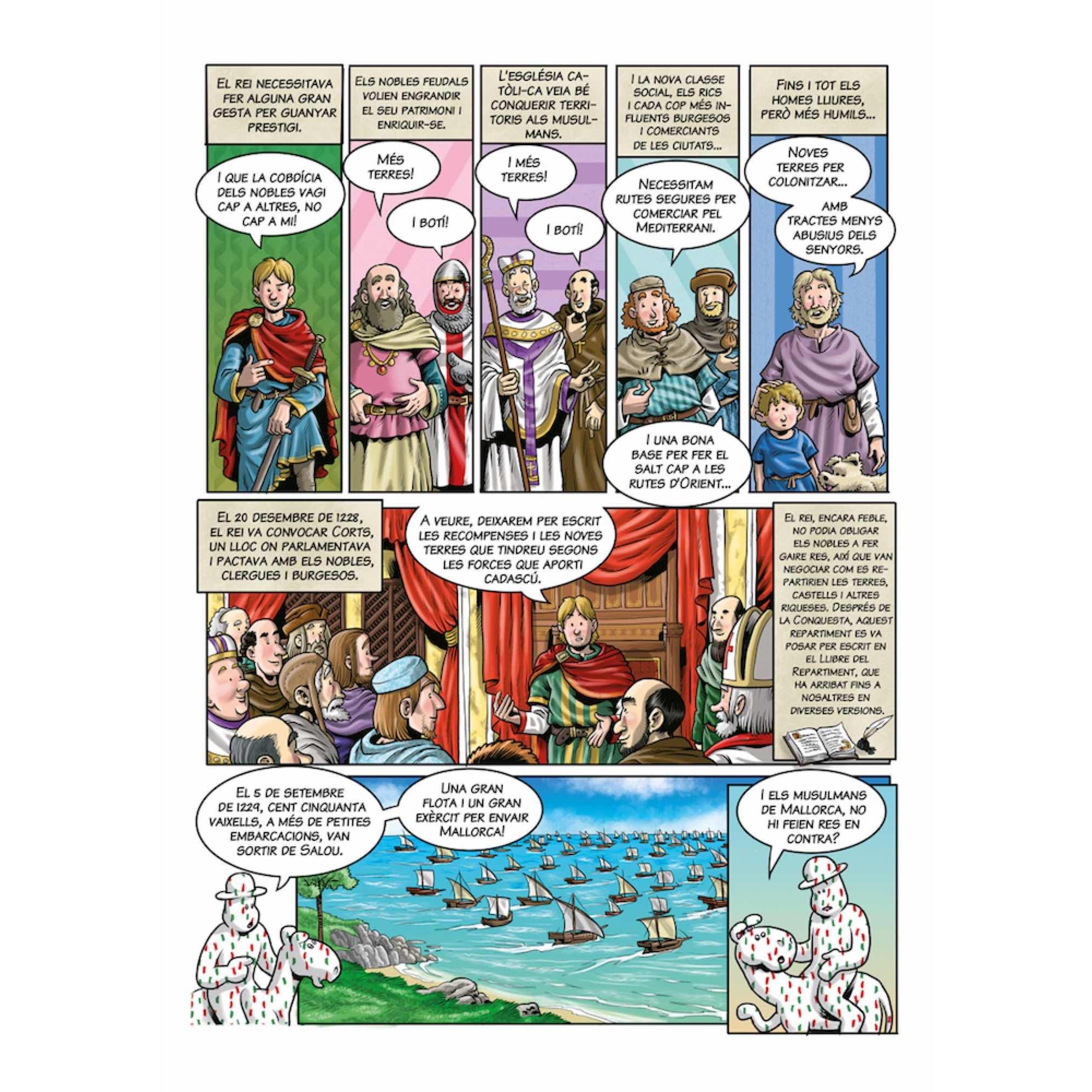 El rei necessitava fer alguna gran gesta per guanyar prestigi.

I que la cobdícia dels nobles vagi cap a altres, no cap a mi!

Els nobles feudals volien engrandir el seu patrimoni i enriquir-se.

Més terres!

I botí!

L'església catòli-ca veia bé conquerir territoris als musulmans.

I més terres!

I botí!

I la nova classe social, els rics i cada cop més influents burgesos i comerciants de les ciutats...

Necessitam rutes segures per comerciar pel Mediterrani.

I una bona base per fer el salt cap a les rutes d'Orient...

Fins i tot els homes lliures, però més humils...

Noves terres per colonitzar...

Amb tractes menys abusius dels senyors.

El 20 desembre de 1228, el rei va convocar Corts, un lloc on parlamentava i pactava amb els nobles, clergues i burgesos.

A veure, deixarem per escrit les recompenses i les noves terres que tindreu segons les forces que aporti cadascú.

El rei, encara feble, no podia obligar els nobles a fer gaire res, així que van negociar com es repartirien les terres, castells i altres riqueses. Després de la Conquesta, aquest repartiment es va posar per escrit en el Llibre del Repartiment, que ha arribat fins a nosaltres en diverses versions.

El 5 de setembre de 1229, cent cinquanta vaixells, a més de petites embarcacions, van sortir de Salou.

Una gran flota i un gran exèrcit per envair Mallorca!

I els musulmans de Mallorca, no hi feien res en contra?